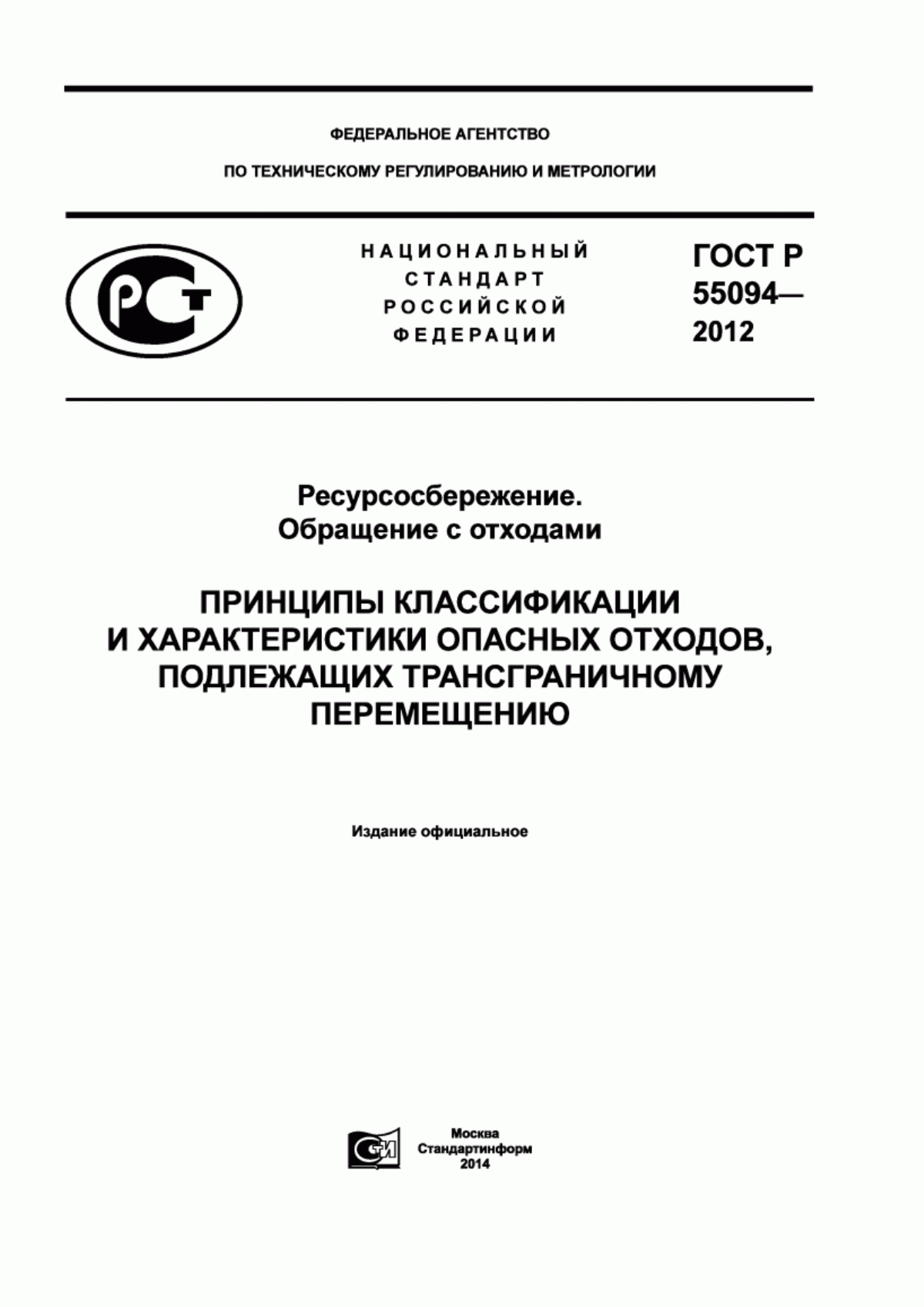 ФЕДЕРАЛЬНОЕ АГЕНТСТВО

ПО ТЕХНИЧЕСКОМУ РЕГУЛИРОВАНИЮ И МЕТРОЛОГИИ

РСТ

НАЦИОНАЛЬНЫЙ СТАНДАРТ РОССИЙСКОЙ ФЕДЕРАЦИИ

ГОСТ Р 55094— 2012

Ресурсосбережение. Обращение с отходами

ПРИНЦИПЫ КЛАССИФИКАЦИИ И ХАРАКТЕРИСТИКИ ОПАСНЫХ ОТХОДОВ, ПОДЛЕЖАЩИХ ТРАНСГРАНИЧНОМУ ПЕРЕМЕЩЕНИЮ

Издание официальное

СТИ

Москва
Стандартинформ
2014